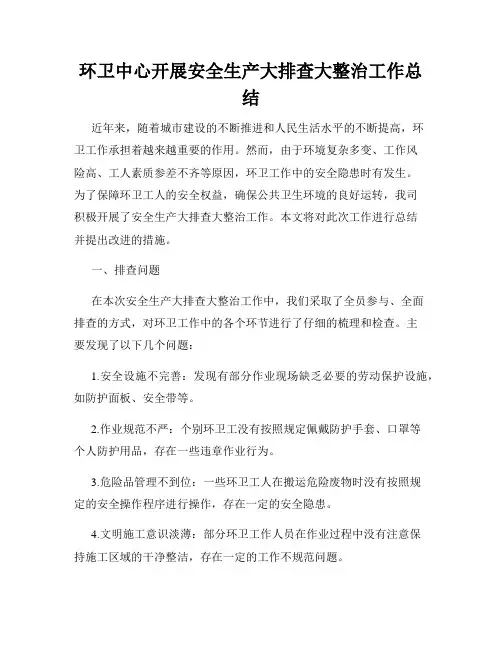 环卫中心开展安全生产大排查大整治工作总结

近年来，随着城市建设的不断推进和人民生活水平的不断提高，环卫工作承担着越来越重要的作用。然而，由于环境复杂多变、工作风险高、工人素质参差不齐等原因，环卫工作中的安全隐患时有发生。为了保障环卫工人的安全权益，确保公共卫生环境的良好运转，我司积极开展了安全生产大排查大整治工作。本文将对此次工作进行总结并提出改进的措施。

一、排查问题

在本次安全生产大排查大整治工作中，我们采取了全员参与、全面排查的方式，对环卫工作中的各个环节进行了仔细的梳理和检查。主要发现了以下几个问题：

1.安全设施不完善：发现有部分作业现场缺乏必要的劳动保护设施，如防护面板、安全带等。

2.作业规范不严：个别环卫工没有按照规定佩戴防护手套、口罩等个人防护用品，存在一些违章作业行为。

3.危险品管理不到位：一些环卫工人在搬运危险废物时没有按照规定的安全操作程序进行操作，存在一定的安全隐患。

4.文明施工意识淡薄：部分环卫工作人员在作业过程中没有注意保持施工区域的干净整洁，存在一定的工作不规范问题。